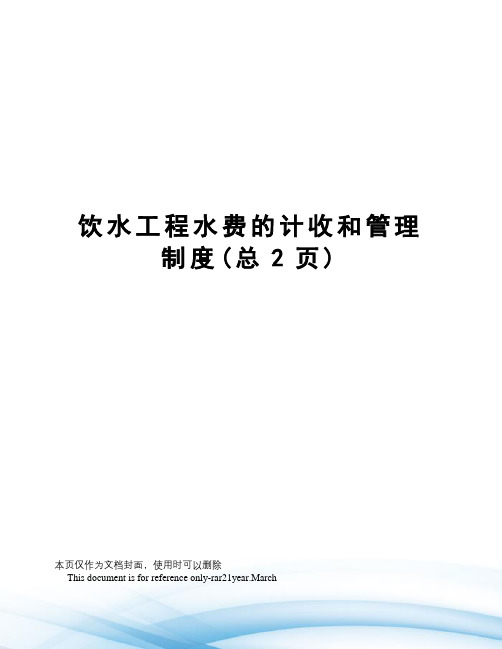 饮水工程水费的计收和管理制度（总 2 页）

本页仅作为文档封面，使用时可以删除

This document is for reference only-rar21year.March